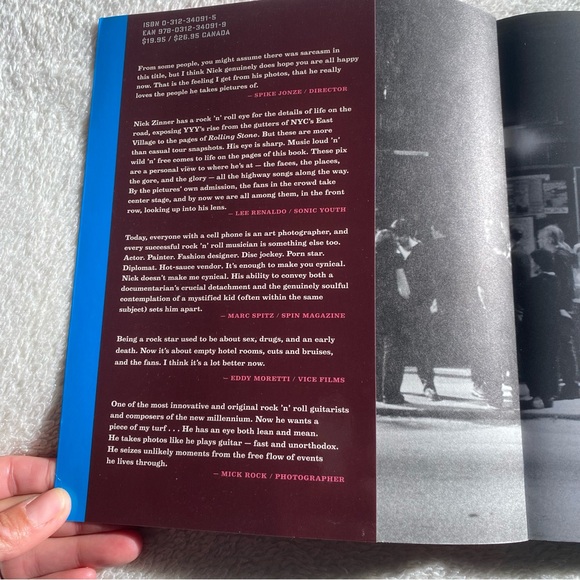 ISBN 0-312-34091-5
EAN 978-0312-34091-9
$19.95 / $26.95 CANADA

From some people, you might assume there was sarcasm in this title, but I think Nick genuinely does hope you are all happy now. That is the feeling I get from his photos, that he really loves the people he takes pictures of.

— SPIKE JONZE / DIRECTOR

Nick Zinner has a rock 'n' roll eye for the details of life on the road, exposing YYY's rise from the gutters of NYC's East Village to the pages of Rolling Stone. But these are more than casual tour snapshots. His eye is sharp. Music loud 'n' wild 'n' free comes to life on the pages of this book. These pix are a personal view to where he's at — the faces, the places, the gore, and the glory — all the highway songs along the way. By the pictures' own admission, the fans in the crowd take center stage, and by now we are all among them, in the front row, looking up into his lens.

— LEE RENALDO / SONIC YOUTH

Today, everyone with a cell phone is an art photographer, and every successful rock 'n' roll musician is something else too. Actor. Painter. Fashion designer. Disc jockey. Porn star. Diplomat. Hot-sauce vendor. It's enough to make you cynical. Nick doesn't make me cynical. His ability to convey both a documentarian's crucial detachment and the genuinely soulful contemplation of a mystified kid (often within the same subject) sets him apart.

— MARC SPITZ / SPIN MAGAZINE

Being a rock star used to be about sex, drugs, and an early death. Now it's about empty hotel rooms, cuts and bruises, and the fans. I think it's a lot better now.

— EDDY MORETTI / VICE FILMS

One of the most innovative and original rock 'n' roll guitarists and composers of the new millennium. Now he wants a piece of my turf . . . He has an eye both lean and mean. He takes photos like he plays guitar — fast and unorthodox. He seizes unlikely moments from the free flow of events he lives through.

— MICK ROCK / PHOTOGRAPHER